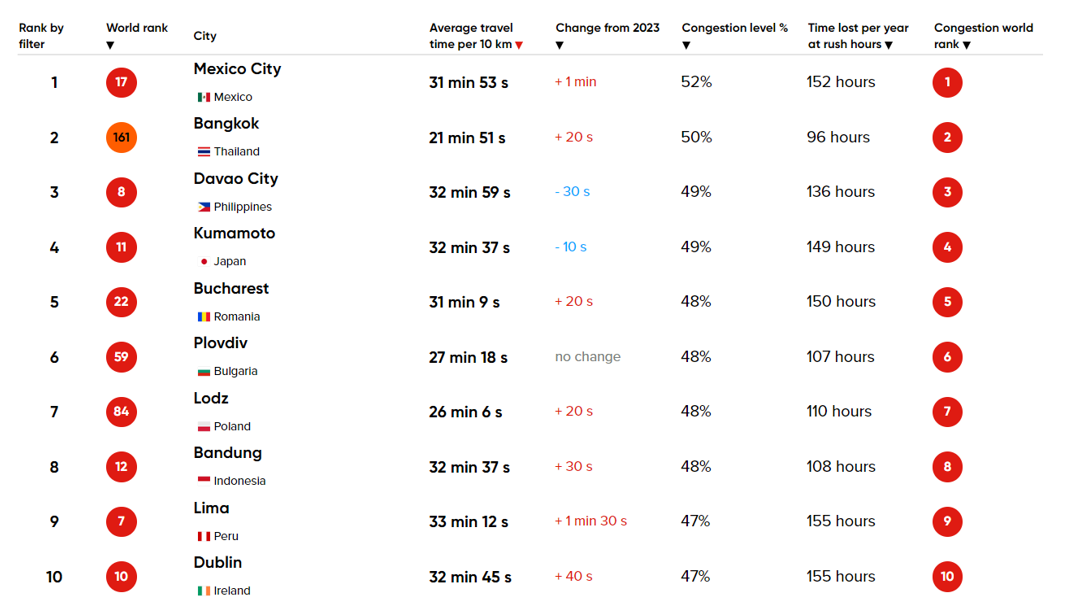 | Rank by filter | World rank ▼ | City | Average travel time per 10 km ▼ | Change from 2023 ▼ | Congestion level % ▼ | Time lost per year at rush hours ▼ | Congestion world rank ▼ |
|---|---|---|---|---|---|---|---|
| 1 | 17 | Mexico City Mexico | 31 min 53 s | + 1 min | 52% | 152 hours | 1 |
| 2 | 161 | Bangkok Thailand | 21 min 51 s | + 20 s | 50% | 96 hours | 2 |
| 3 | 8 | Davao City Philippines | 32 min 59 s | - 30 s | 49% | 136 hours | 3 |
| 4 | 11 | Kumamoto Japan | 32 min 37 s | - 10 s | 49% | 149 hours | 4 |
| 5 | 22 | Bucharest Romania | 31 min 9 s | + 20 s | 48% | 150 hours | 5 |
| 6 | 59 | Plovdiv Bulgaria | 27 min 18 s | no change | 48% | 107 hours | 6 |
| 7 | 84 | Lodz Poland | 26 min 6 s | + 20 s | 48% | 110 hours | 7 |
| 8 | 12 | Bandung Indonesia | 32 min 37 s | + 30 s | 48% | 108 hours | 8 |
| 9 | 7 | Lima Peru | 33 min 12 s | + 1 min 30 s | 47% | 155 hours | 9 |
| 10 | 10 | Dublin Ireland | 32 min 45 s | + 40 s | 47% | 155 hours | 10 |